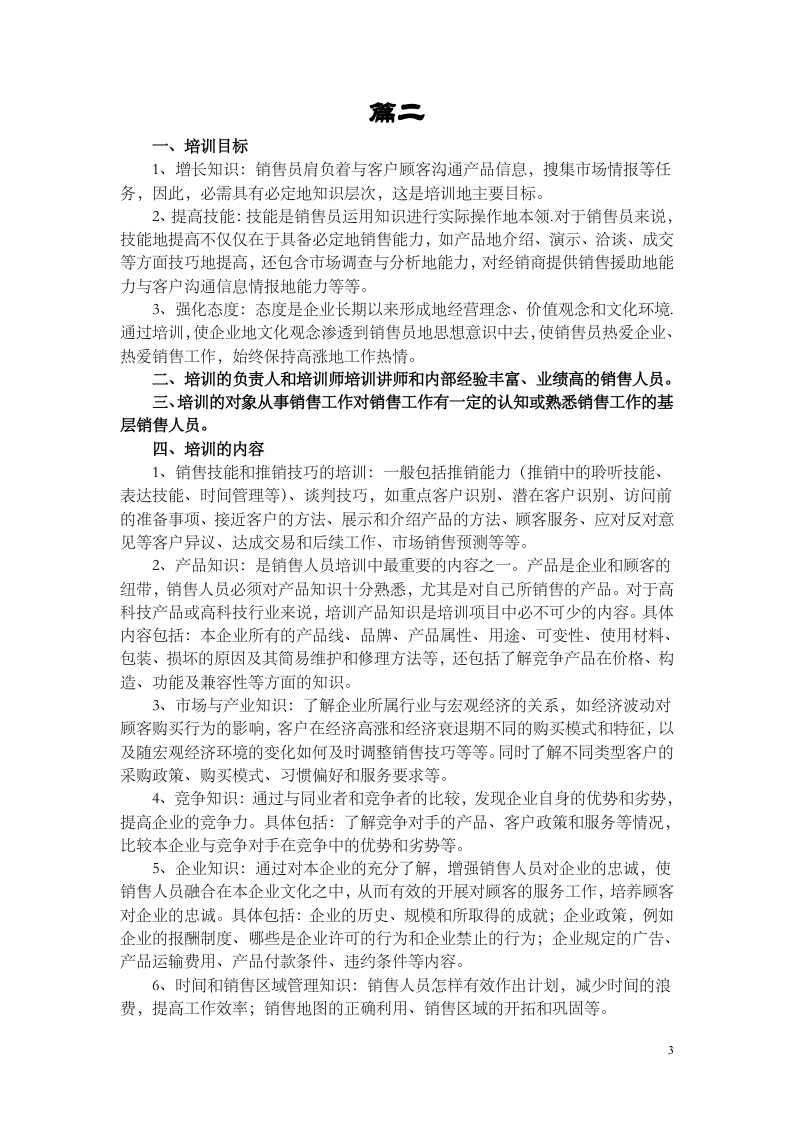 篇二

一、培训目标

1、增长知识：销售员肩负着与客户顾客沟通产品信息，搜集市场情报等任务，因此，必需具有必定地知识层次，这是培训地主要目标。

2、提高技能：技能是销售员运用知识进行实际操作地本领.对于销售员来说，技能地提高不仅仅在于具备必定地销售能力，如产品地介绍、演示、洽谈、成交等方面技巧地提高，还包含市场调查与分析地能力，对经销商提供销售援助地能力与客户沟通信息情报地能力等等。

3、强化态度：态度是企业长期以来形成地经营理念、价值观念和文化环境.通过培训，使企业地文化观念渗透到销售员地思想意识中去，使销售员热爱企业、热爱销售工作，始终保持高涨地工作热情。

二、培训的负责人和培训师培训讲师和内部经验丰富、业绩高的销售人员。

三、培训的对象从事销售工作对销售工作有一定的认知或熟悉销售工作的基层销售人员。

四、培训的内容

1、销售技能和推销技巧的培训：一般包括推销能力（推销中的聆听技能、表达技能、时间管理等）、谈判技巧，如重点客户识别、潜在客户识别、访问前的准备事项、接近客户的方法、展示和介绍产品的方法、顾客服务、应对反对意见等客户异议、达成交易和后续工作、市场销售预测等等。

2、产品知识：是销售人员培训中最重要的内容之一。产品是企业和顾客的纽带，销售人员必须对产品知识十分熟悉，尤其是对自己所销售的产品。对于高科技产品或高科技行业来说，培训产品知识是培训项目中必不可少的内容。具体内容包括：本企业所有的产品线、品牌、产品属性、用途、可变性、使用材料、包装、损坏的原因及其简易维护和修理方法等，还包括了解竞争产品在价格、构造、功能及兼容性等方面的知识。

3、市场与产业知识：了解企业所属行业与宏观经济的关系，如经济波动对顾客购买行为的影响，客户在经济高涨和经济衰退期不同的购买模式和特征，以及随宏观经济环境的变化如何及时调整销售技巧等等。同时了解不同类型客户的采购政策、购买模式、习惯偏好和服务要求等。

4、竞争知识：通过与同业者和竞争者的比较，发现企业自身的优势和劣势，提高企业的竞争力。具体包括：了解竞争对手的产品、客户政策和服务等情况，比较本企业与竞争对手在竞争中的优势和劣势等。

5、企业知识：通过对本企业的充分了解，增强销售人员对企业的忠诚，使销售人员融合在本企业文化之中，从而有效的开展对顾客的服务工作，培养顾客对企业的忠诚。具体包括：企业的历史、规模和所取得的成就；企业政策，例如企业的报酬制度、哪些是企业许可的行为和企业禁止的行为；企业规定的广告、产品运输费用、产品付款条件、违约条件等内容。

6、时间和销售区域管理知识：销售人员怎样有效作出计划，减少时间的浪费，提高工作效率；销售地图的正确利用、销售区域的开拓和巩固等。

3